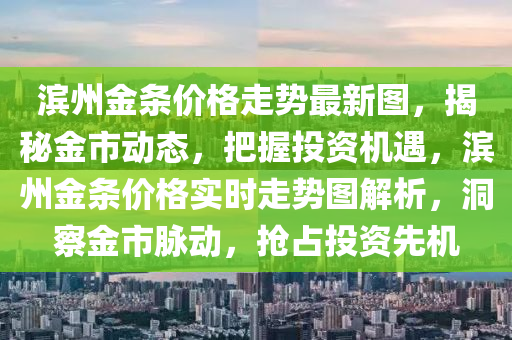 滨州金条价格走势最新图，揭秘金市动态，把握投资机遇，滨州金条价格实时走势图解析，洞察金市脉动，抢占投资先机